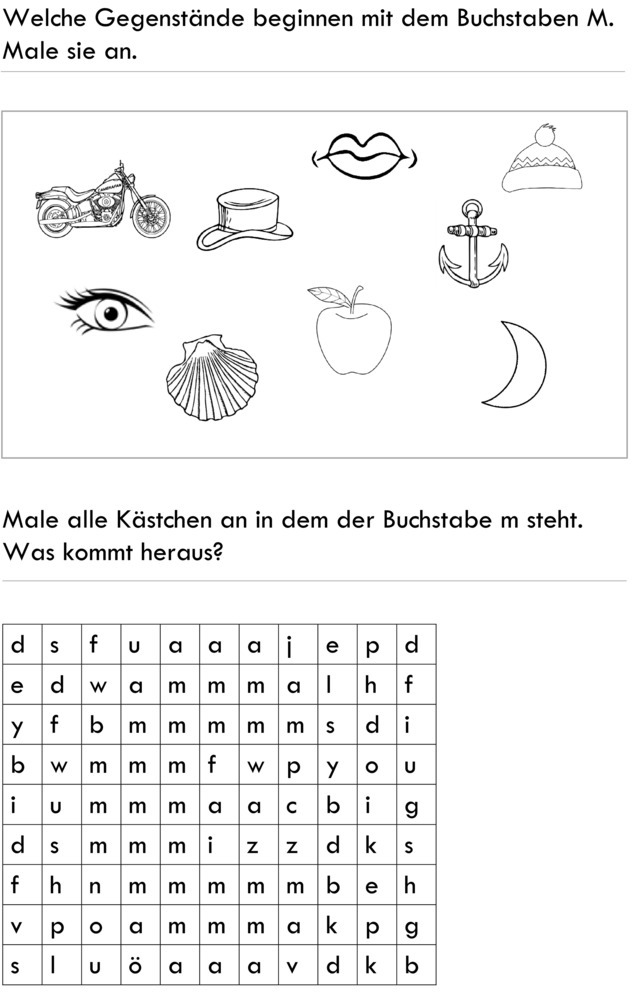 Welche Gegenstände beginnen mit dem Buchstaben M. Male sie an.

Male alle Kästchen an in dem der Buchstabe m steht. Was kommt heraus?

| d | s | f | u | a | a | a | j | e | p | d |
|---|---|---|---|---|---|---|---|---|---|---|
| e | d | w | a | m | m | m | a | l | h | f |
| y | f | b | m | m | m | m | m | s | d | i |
| b | w | m | m | m | f | w | p | y | o | u |
| i | u | m | m | m | a | a | c | b | i | g |
| d | s | m | m | m | i | z | z | d | k | s |
| f | h | n | m | m | m | m | m | b | e | h |
| v | p | o | a | m | m | m | a | k | p | g |
| s | l | u | ö | a | a | a | v | d | k | b |